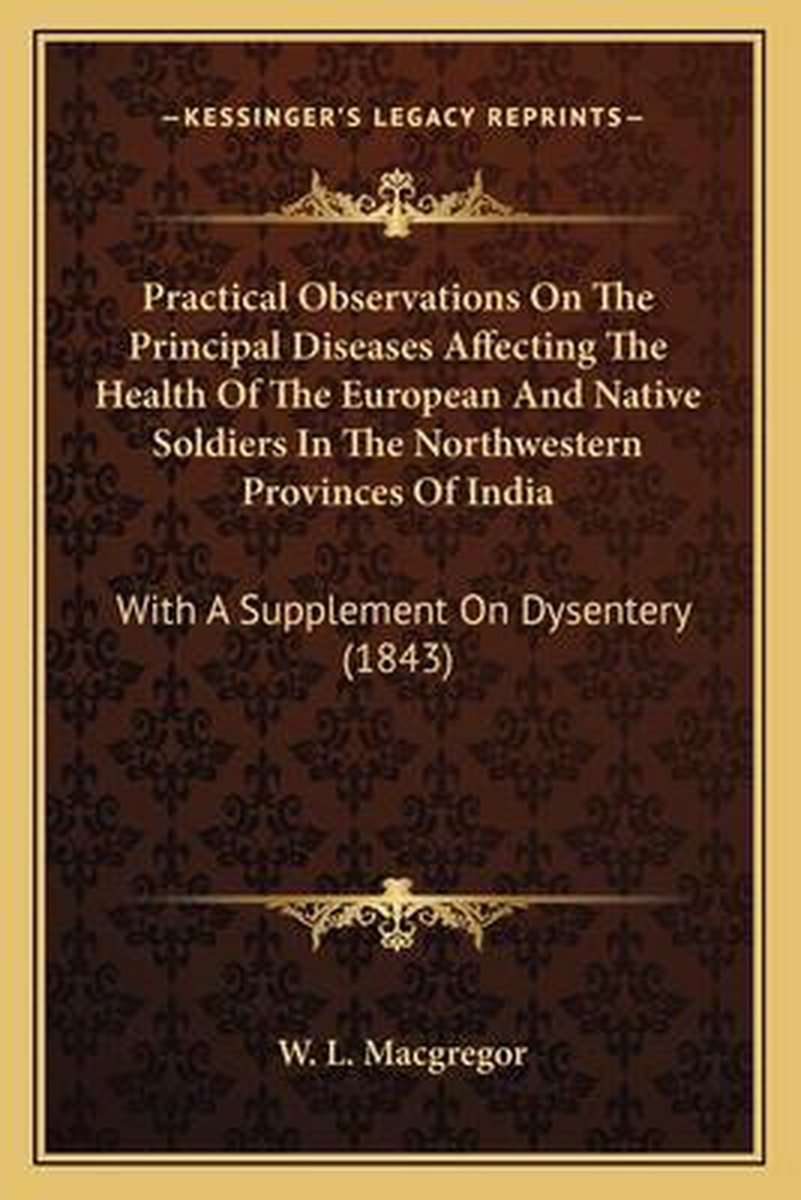 —KESSINGER'S LEGACY REPRINTS—

Practical Observations On The Principal Diseases Affecting The Health Of The European And Native Soldiers In The Northwestern Provinces Of India

With A Supplement On Dysentery (1843)

W. L. Macgregor